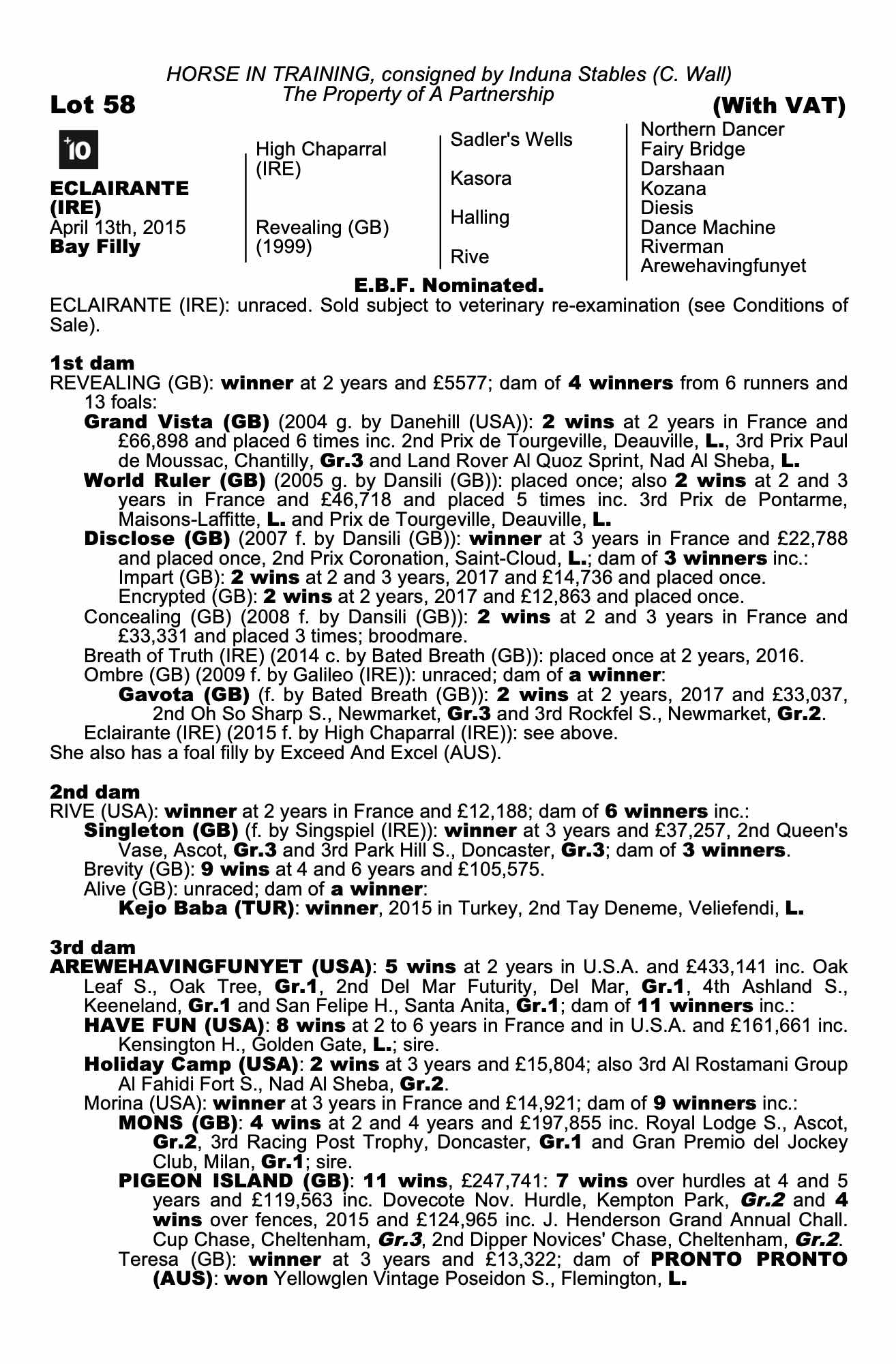 HORSE IN TRAINING, consigned by Induna Stables (C. Wall)
The Property of A Partnership

Lot 58

(With VAT)

+10

ECLAIRANTE (IRE)
April 13th, 2015
Bay Filly

High Chaparral (IRE)

Revealing (GB) (1999)

Sadler's Wells

Kasora

Halling

Rive

Northern Dancer
Fairy Bridge
Darshaan
Kozana
Diesis
Dance Machine
Riverman
Arewehavingfunyet

E.B.F. Nominated.

ECLAIRANTE (IRE): unraced. Sold subject to veterinary re-examination (see Conditions of Sale).

1st dam
REVEALING (GB): winner at 2 years and £5577; dam of 4 winners from 6 runners and 13 foals:
Grand Vista (GB) (2004 g. by Danehill (USA)): 2 wins at 2 years in France and £66,898 and placed 6 times inc. 2nd Prix de Tourgeville, Deauville, L., 3rd Prix Paul de Moussac, Chantilly, Gr.3 and Land Rover Al Quoz Sprint, Nad Al Sheba, L.
World Ruler (GB) (2005 g. by Dansili (GB)): placed once; also 2 wins at 2 and 3 years in France and £46,718 and placed 5 times inc. 3rd Prix de Pontarme, Maisons-Laffitte, L. and Prix de Tourgeville, Deauville, L.
Disclose (GB) (2007 f. by Dansili (GB)): winner at 3 years in France and £22,788 and placed once, 2nd Prix Coronation, Saint-Cloud, L.; dam of 3 winners inc.:
Impart (GB): 2 wins at 2 and 3 years, 2017 and £14,736 and placed once.
Encrypted (GB): 2 wins at 2 years, 2017 and £12,863 and placed once.
Concealing (GB) (2008 f. by Dansili (GB)): 2 wins at 2 and 3 years in France and £33,331 and placed 3 times; broodmare.
Breath of Truth (IRE) (2014 c. by Bated Breath (GB)): placed once at 2 years, 2016.
Ombre (GB) (2009 f. by Galileo (IRE)): unraced; dam of a winner:
Gavota (GB) (f. by Bated Breath (GB)): 2 wins at 2 years, 2017 and £33,037, 2nd Oh So Sharp S., Newmarket, Gr.3 and 3rd Rockfel S., Newmarket, Gr.2.
Eclairante (IRE) (2015 f. by High Chaparral (IRE)): see above.
She also has a foal filly by Exceed And Excel (AUS).

2nd dam
RIVE (USA): winner at 2 years in France and £12,188; dam of 6 winners inc.:
Singleton (GB) (f. by Singspiel (IRE)): winner at 3 years and £37,257, 2nd Queen's Vase, Ascot, Gr.3 and 3rd Park Hill S., Doncaster, Gr.3; dam of 3 winners.
Brevity (GB): 9 wins at 4 and 6 years and £105,575.
Alive (GB): unraced; dam of a winner:
Kejo Baba (TUR): winner, 2015 in Turkey, 2nd Tay Deneme, Veliefendi, L.

3rd dam
AREWEHAVINGFUNYET (USA): 5 wins at 2 years in U.S.A. and £433,141 inc. Oak Leaf S., Oak Tree, Gr.1, 2nd Del Mar Futurity, Del Mar, Gr.1, 4th Ashland S., Keeneland, Gr.1 and San Felipe H., Santa Anita, Gr.1; dam of 11 winners inc.:
HAVE FUN (USA): 8 wins at 2 to 6 years in France and in U.S.A. and £161,661 inc. Kensington H., Golden Gate, L.; sire.
Holiday Camp (USA): 2 wins at 3 years and £15,804; also 3rd Al Rostamani Group Al Fahidi Fort S., Nad Al Sheba, Gr.2.
Morina (USA): winner at 3 years in France and £14,921; dam of 9 winners inc.:
MONS (GB): 4 wins at 2 and 4 years and £197,855 inc. Royal Lodge S., Ascot, Gr.2, 3rd Racing Post Trophy, Doncaster, Gr.1 and Gran Premio del Jockey Club, Milan, Gr.1; sire.
PIGEON ISLAND (GB): 11 wins, £247,741: 7 wins over hurdles at 4 and 5 years and £119,563 inc. Dovecote Nov. Hurdle, Kempton Park, Gr.2 and 4 wins over fences, 2015 and £124,965 inc. J. Henderson Grand Annual Chall. Cup Chase, Cheltenham, Gr.3, 2nd Dipper Novices' Chase, Cheltenham, Gr.2.
Teresa (GB): winner at 3 years and £13,322; dam of PRONTO PRONTO (AUS): won Yellowglen Vintage Poseidon S., Flemington, L.